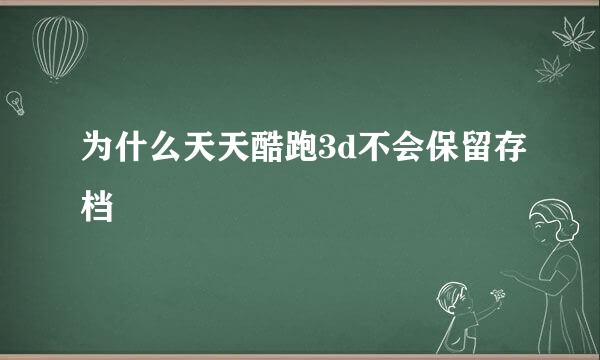 为什么天天酷跑3d不会保留存档